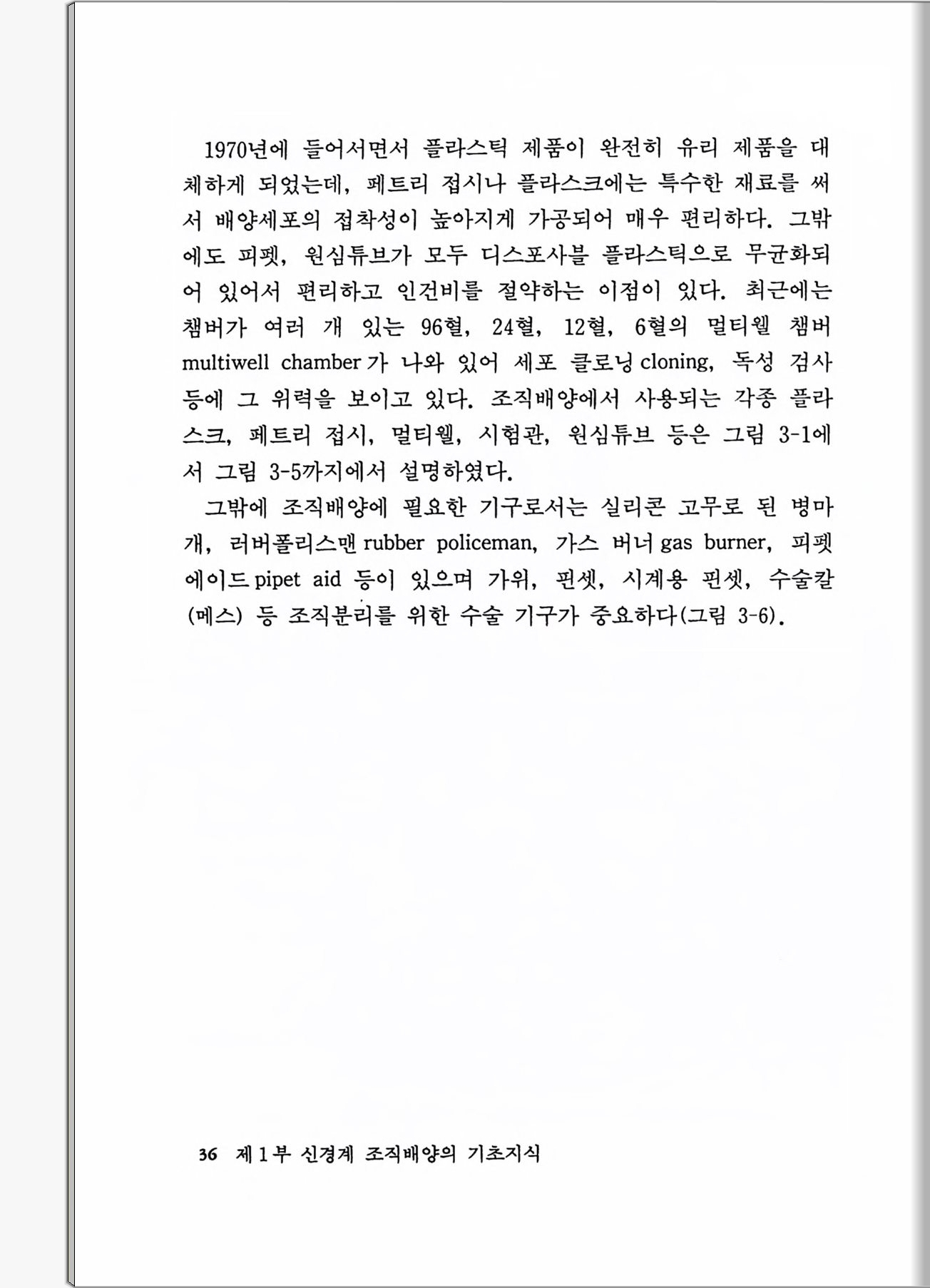 1970년에 들어서면서 플라스틱 제품이 완전히 유리 제품을 대체하게 되었는데, 페트리 접시나 플라스크에는 특수한 재료를 써서 배양세포의 접착성이 높아지게 가공되어 매우 편리하다. 그밖에도 피펫, 원심튜브가 모두 디스포사블 플라스틱으로 무균화되어 있어서 편리하고 인건비를 절약하는 이점이 있다. 최근에는 챔버가 여러 개 있는 96혈, 24혈, 12혈, 6혈의 멀티웰 챔버 multiwell chamber가 나와 있어 세포 클로닝 cloning, 독성 검사 등에 그 위력을 보이고 있다. 조직배양에서 사용되는 각종 플라스크, 페트리 접시, 멀티웰, 시험관, 원심튜브 등은 그림 3-1에서 그림 3-5까지에서 설명하였다.

그밖에 조직배양에 필요한 기구로서는 실리콘 고무로 된 병마개, 러버폴리스맨 rubber policeman, 가스 버너 gas burner, 피펫 에이드 pipet aid 등이 있으며 가위, 핀셋, 시계용 핀셋, 수술칼(메스) 등 조직분리를 위한 수술 기구가 중요하다(그림 3-6).

36 제 1 부 신경계 조직배양의 기초지식